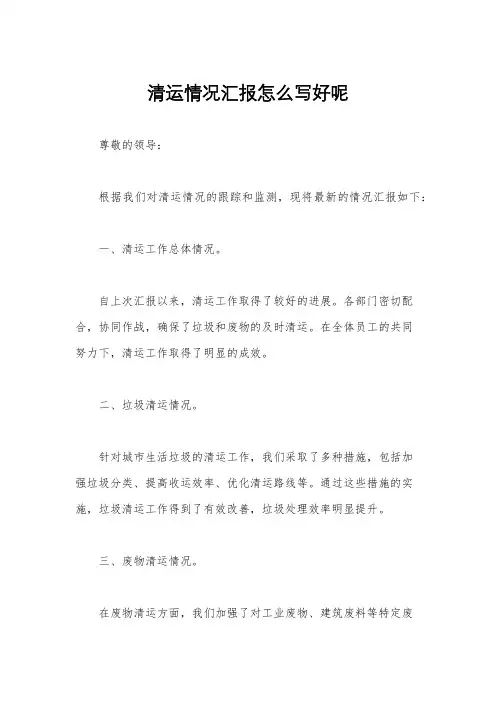 清运情况汇报怎么写好呢

尊敬的领导：

根据我们对清运情况的跟踪和监测，现将最新的情况汇报如下：

一、清运工作总体情况。

自上次汇报以来，清运工作取得了较好的进展。各部门密切配合，协同作战，确保了垃圾和废物的及时清运。在全体员工的共同努力下，清运工作取得了明显的成效。

二、垃圾清运情况。

针对城市生活垃圾的清运工作，我们采取了多种措施，包括加强垃圾分类、提高收运效率、优化清运路线等。通过这些措施的实施，垃圾清运工作得到了有效改善，垃圾处理效率明显提升。

三、废物清运情况。

在废物清运方面，我们加强了对工业废物、建筑废料等特定废